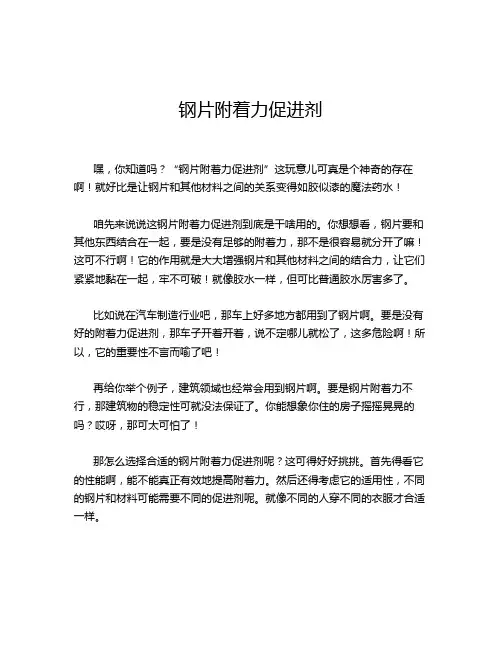 钢片附着力促进剂

嘿，你知道吗？“钢片附着力促进剂”这玩意儿可真是个神奇的存在啊！就好比是让钢片和其他材料之间的关系变得如胶似漆的魔法药水！

咱先来说说这钢片附着力促进剂到底是干啥用的。你想想看，钢片要和其他东西结合在一起，要是没有足够的附着力，那不是很容易就分开了嘛！这可不行啊！它的作用就是大大增强钢片和其他材料之间的结合力，让它们紧紧地黏在一起，牢不可破！就像胶水一样，但可比普通胶水厉害多了。

比如说在汽车制造行业吧，那车上好多地方都用到了钢片啊。要是没有好的附着力促进剂，那车子开着开着，说不定哪儿就松了，这多危险啊！所以，它的重要性不言而喻了吧！

再给你举个例子，建筑领域也经常会用到钢片啊。要是钢片附着力不行，那建筑物的稳定性可就没法保证了。你能想象你住的房子摇摇晃晃的吗？哎呀，那可太可怕了！

那怎么选择合适的钢片附着力促进剂呢？这可得好好挑挑。首先得看它的性能啊，能不能真正有效地提高附着力。然后还得考虑它的适用性，不同的钢片和材料可能需要不同的促进剂呢。就像不同的人穿不同的衣服才合适一样。